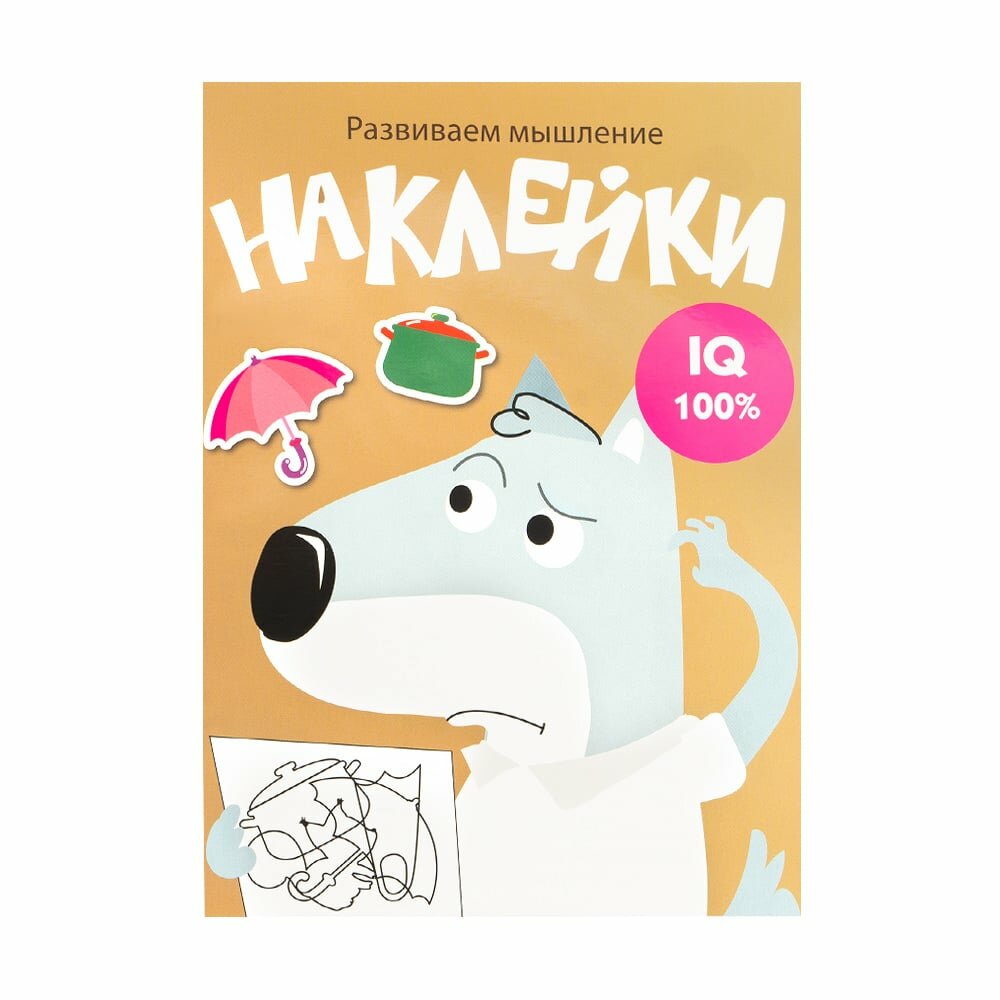 Развиваем мышление

НАКЛЕЙКИ

IQ
100%